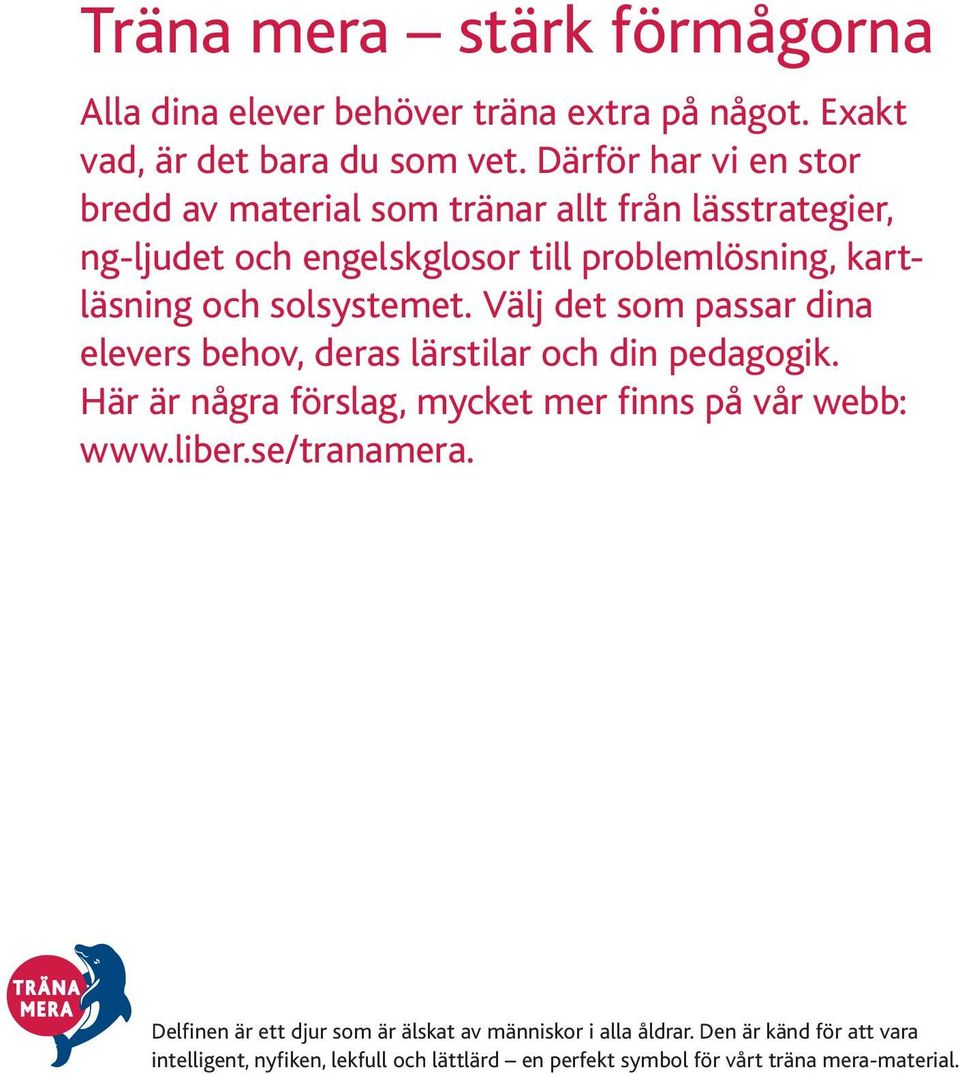 Träna mera – stärk förmågorna

Alla dina elever behöver träna extra på något. Exakt vad, är det bara du som vet. Därför har vi en stor bredd av material som tränar allt från lässtrategier, ng-ljudet och engelskglosor till problemlösning, kartläsning och solsystemet. Välj det som passar dina elevers behov, deras lärstilar och din pedagogik. Här är några förslag, mycket mer finns på vår webb: www.liber.se/tranamera.

TRÄNA MERA

Delfinen är ett djur som är älskat av människor i alla åldrar. Den är känd för att vara intelligent, nyfiken, lekfull och lättlärd – en perfekt symbol för vårt träna mera-material.